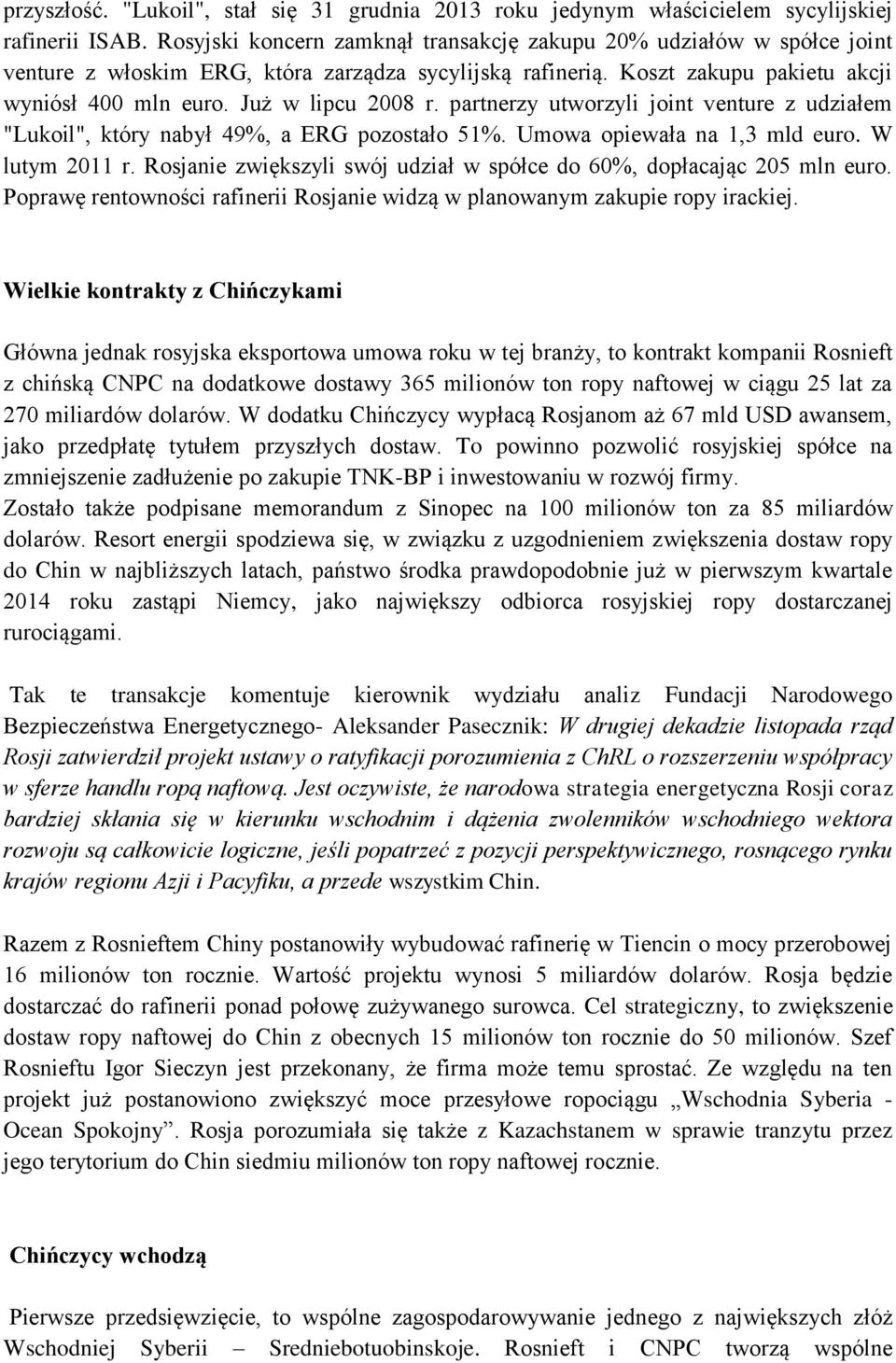 przyszłość. "Lukoil", stał się 31 grudnia 2013 roku jedynym właścicielem sycylijskiej rafinerii ISAB. Rosyjski koncern zamknął transakcję zakupu 20% udziałów w spółce joint venture z włoskim ERG, która zarządza sycylijską rafinerią. Koszt zakupu pakietu akcji wyniósł 400 mln euro. Już w lipcu 2008 r. partnerzy utworzyli joint venture z udziałem "Lukoil", który nabył 49%, a ERG pozostało 51%. Umowa opiewała na 1,3 mld euro. W lutym 2011 r. Rosjanie zwiększyli swój udział w spółce do 60%, dopłacając 205 mln euro. Poprawę rentowności rafinerii Rosjanie widzą w planowanym zakupie ropy irackiej.

Wielkie kontrakty z Chińczykami

Główna jednak rosyjska eksportowa umowa roku w tej branży, to kontrakt kompanii Rosnieft z chińską CNPC na dodatkowe dostawy 365 milionów ton ropy naftowej w ciągu 25 lat za 270 miliardów dolarów. W dodatku Chińczycy wypłacą Rosjanom aż 67 mld USD awansem, jako przedpłatę tytułem przyszłych dostaw. To powinno pozwolić rosyjskiej spółce na zmniejszenie zadłużenie po zakupie TNK-BP i inwestowaniu w rozwój firmy. Zostało także podpisane memorandum z Sinopec na 100 milionów ton za 85 miliardów dolarów. Resort energii spodziewa się, w związku z uzgodnieniem zwiększenia dostaw ropy do Chin w najbliższych latach, państwo środka prawdopodobnie już w pierwszym kwartale 2014 roku zastąpi Niemcy, jako największy odbiorca rosyjskiej ropy dostarczanej rurociągami.

Tak te transakcje komentuje kierownik wydziału analiz Fundacji Narodowego Bezpieczeństwa Energetycznego- Aleksander Pasecznik: W drugiej dekadzie listopada rząd Rosji zatwierdził projekt ustawy o ratyfikacji porozumienia z ChRL o rozszerzeniu współpracy w sferze handlu ropą naftową. Jest oczywiste, że narodowa strategia energetyczna Rosji coraz bardziej skłania się w kierunku wschodnim i dążenia zwolenników wschodniego wektora rozwoju są całkowicie logiczne, jeśli popatrzeć z pozycji perspektywicznego, rosnącego rynku krajów regionu Azji i Pacyfiku, a przede wszystkim Chin.

Razem z Rosnieftem Chiny postanowiły wybudować rafinerię w Tiencin o mocy przerobowej 16 milionów ton rocznie. Wartość projektu wynosi 5 miliardów dolarów. Rosja będzie dostarczać do rafinerii ponad połowę zużywanego surowca. Cel strategiczny, to zwiększenie dostaw ropy naftowej do Chin z obecnych 15 milionów ton rocznie do 50 milionów. Szef Rosnieftu Igor Sieczyn jest przekonany, że firma może temu sprostać. Ze względu na ten projekt już postanowiono zwiększyć moce przesyłowe ropociągu „Wschodnia Syberia - Ocean Spokojny”. Rosja porozumiała się także z Kazachstanem w sprawie tranzytu przez jego terytorium do Chin siedmiu milionów ton ropy naftowej rocznie.

Chińczycy wchodzą

Pierwsze przedsięwzięcie, to wspólne zagospodarowywanie jednego z największych złóż Wschodniej Syberii – Sredniebotuobinskoje. Rosnieft i CNPC tworzą wspólne